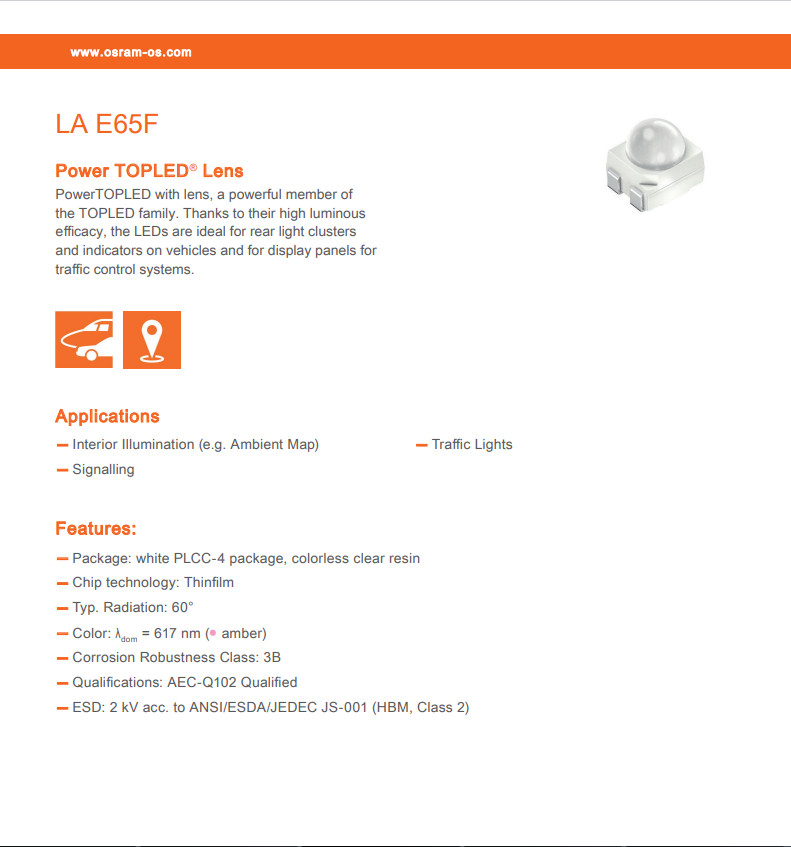 www.osram-os.com

LA E65F

Power TOPLED® Lens

PowerTOPLED with lens, a powerful member of the TOPLED family. Thanks to their high luminous efficacy, the LEDs are ideal for rear light clusters and indicators on vehicles and for display panels for traffic control systems.

Applications

— Interior Illumination (e.g. Ambient Map)
— Signalling
— Traffic Lights

Features:

— Package: white PLCC-4 package, colorless clear resin
— Chip technology: Thinfilm
— Typ. Radiation: 60°
— Color: $\lambda_{dom}$ = 617 nm (● amber)
— Corrosion Robustness Class: 3B
— Qualifications: AEC-Q102 Qualified
— ESD: 2 kV acc. to ANSI/ESDA/JEDEC JS-001 (HBM, Class 2)